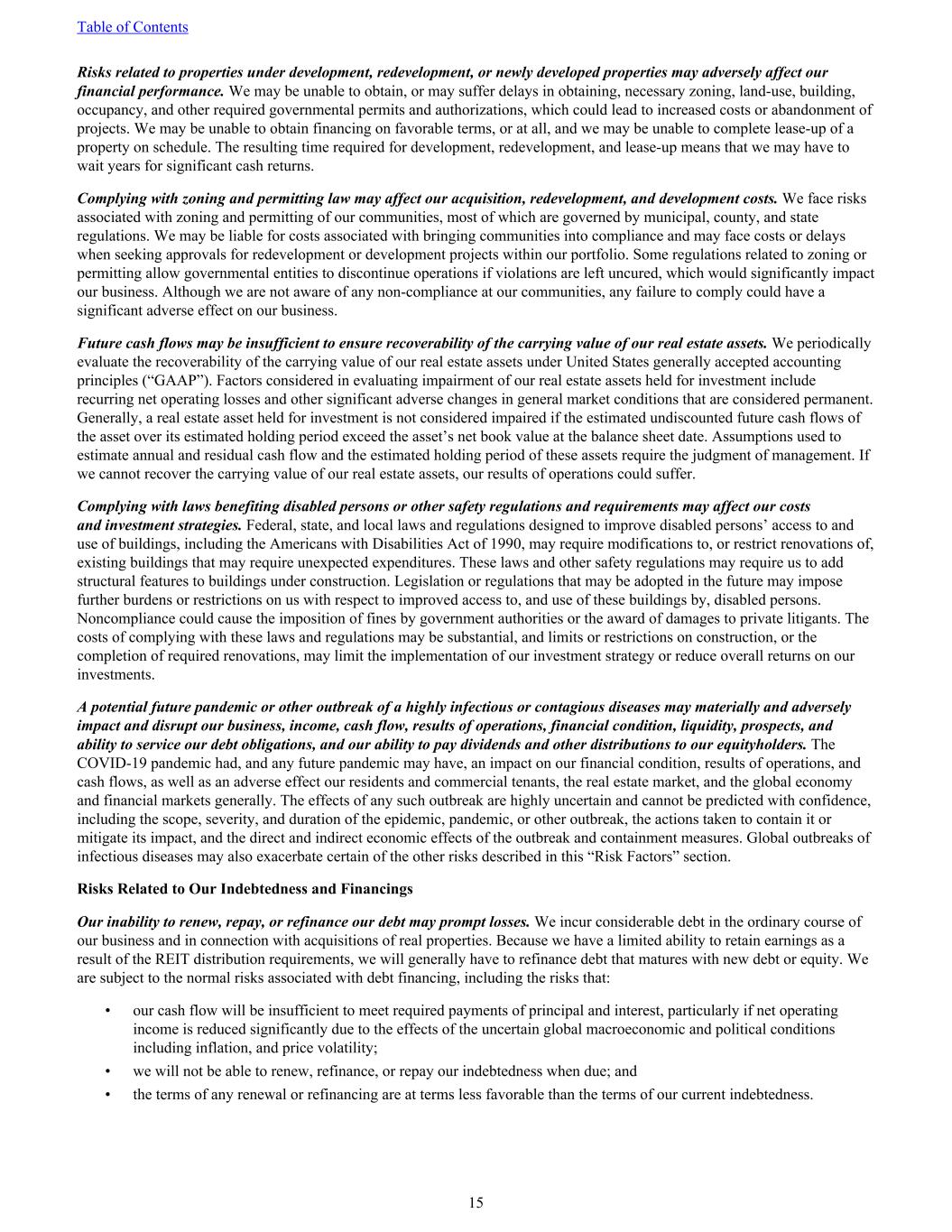 Table of Contents

Risks related to properties under development, redevelopment, or newly developed properties may adversely affect our financial performance. We may be unable to obtain, or may suffer delays in obtaining, necessary zoning, land-use, building, occupancy, and other required governmental permits and authorizations, which could lead to increased costs or abandonment of projects. We may be unable to obtain financing on favorable terms, or at all, and we may be unable to complete lease-up of a property on schedule. The resulting time required for development, redevelopment, and lease-up means that we may have to wait years for significant cash returns.

Complying with zoning and permitting law may affect our acquisition, redevelopment, and development costs. We face risks associated with zoning and permitting of our communities, most of which are governed by municipal, county, and state regulations. We may be liable for costs associated with bringing communities into compliance and may face costs or delays when seeking approvals for redevelopment or development projects within our portfolio. Some regulations related to zoning or permitting allow governmental entities to discontinue operations if violations are left uncured, which would significantly impact our business. Although we are not aware of any non-compliance at our communities, any failure to comply could have a significant adverse effect on our business.

Future cash flows may be insufficient to ensure recoverability of the carrying value of our real estate assets. We periodically evaluate the recoverability of the carrying value of our real estate assets under United States generally accepted accounting principles (“GAAP”). Factors considered in evaluating impairment of our real estate assets held for investment include recurring net operating losses and other significant adverse changes in general market conditions that are considered permanent. Generally, a real estate asset held for investment is not considered impaired if the estimated undiscounted future cash flows of the asset over its estimated holding period exceed the asset’s net book value at the balance sheet date. Assumptions used to estimate annual and residual cash flow and the estimated holding period of these assets require the judgment of management. If we cannot recover the carrying value of our real estate assets, our results of operations could suffer.

Complying with laws benefiting disabled persons or other safety regulations and requirements may affect our costs and investment strategies. Federal, state, and local laws and regulations designed to improve disabled persons’ access to and use of buildings, including the Americans with Disabilities Act of 1990, may require modifications to, or restrict renovations of, existing buildings that may require unexpected expenditures. These laws and other safety regulations may require us to add structural features to buildings under construction. Legislation or regulations that may be adopted in the future may impose further burdens or restrictions on us with respect to improved access to, and use of these buildings by, disabled persons. Noncompliance could cause the imposition of fines by government authorities or the award of damages to private litigants. The costs of complying with these laws and regulations may be substantial, and limits or restrictions on construction, or the completion of required renovations, may limit the implementation of our investment strategy or reduce overall returns on our investments.

A potential future pandemic or other outbreak of a highly infectious or contagious diseases may materially and adversely impact and disrupt our business, income, cash flow, results of operations, financial condition, liquidity, prospects, and ability to service our debt obligations, and our ability to pay dividends and other distributions to our equityholders. The COVID-19 pandemic had, and any future pandemic may have, an impact on our financial condition, results of operations, and cash flows, as well as an adverse effect our residents and commercial tenants, the real estate market, and the global economy and financial markets generally. The effects of any such outbreak are highly uncertain and cannot be predicted with confidence, including the scope, severity, and duration of the epidemic, pandemic, or other outbreak, the actions taken to contain it or mitigate its impact, and the direct and indirect economic effects of the outbreak and containment measures. Global outbreaks of infectious diseases may also exacerbate certain of the other risks described in this “Risk Factors” section.

Risks Related to Our Indebtedness and Financings

Our inability to renew, repay, or refinance our debt may prompt losses. We incur considerable debt in the ordinary course of our business and in connection with acquisitions of real properties. Because we have a limited ability to retain earnings as a result of the REIT distribution requirements, we will generally have to refinance debt that matures with new debt or equity. We are subject to the normal risks associated with debt financing, including the risks that:

• our cash flow will be insufficient to meet required payments of principal and interest, particularly if net operating income is reduced significantly due to the effects of the uncertain global macroeconomic and political conditions including inflation, and price volatility;
• we will not be able to renew, refinance, or repay our indebtedness when due; and
• the terms of any renewal or refinancing are at terms less favorable than the terms of our current indebtedness.

15